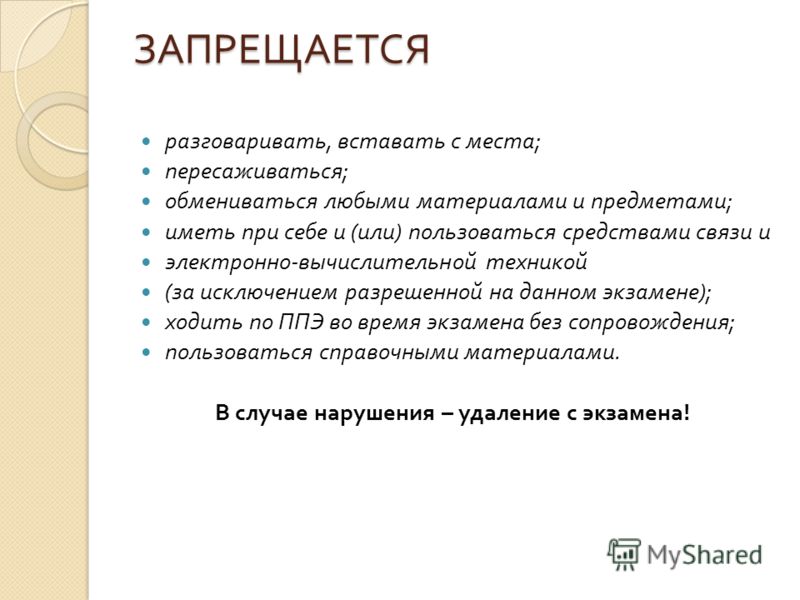 ЗАПРЕЩАЕТСЯ

- разговаривать, вставать с места;
- пересаживаться;
- обмениваться любыми материалами и предметами;
- иметь при себе и (или) пользоваться средствами связи и
- электронно-вычислительной техникой
- (за исключением разрешенной на данном экзамене);
- ходить по ППЭ во время экзамена без сопровождения;
- пользоваться справочными материалами.

В случае нарушения – удаление с экзамена!

MyShared